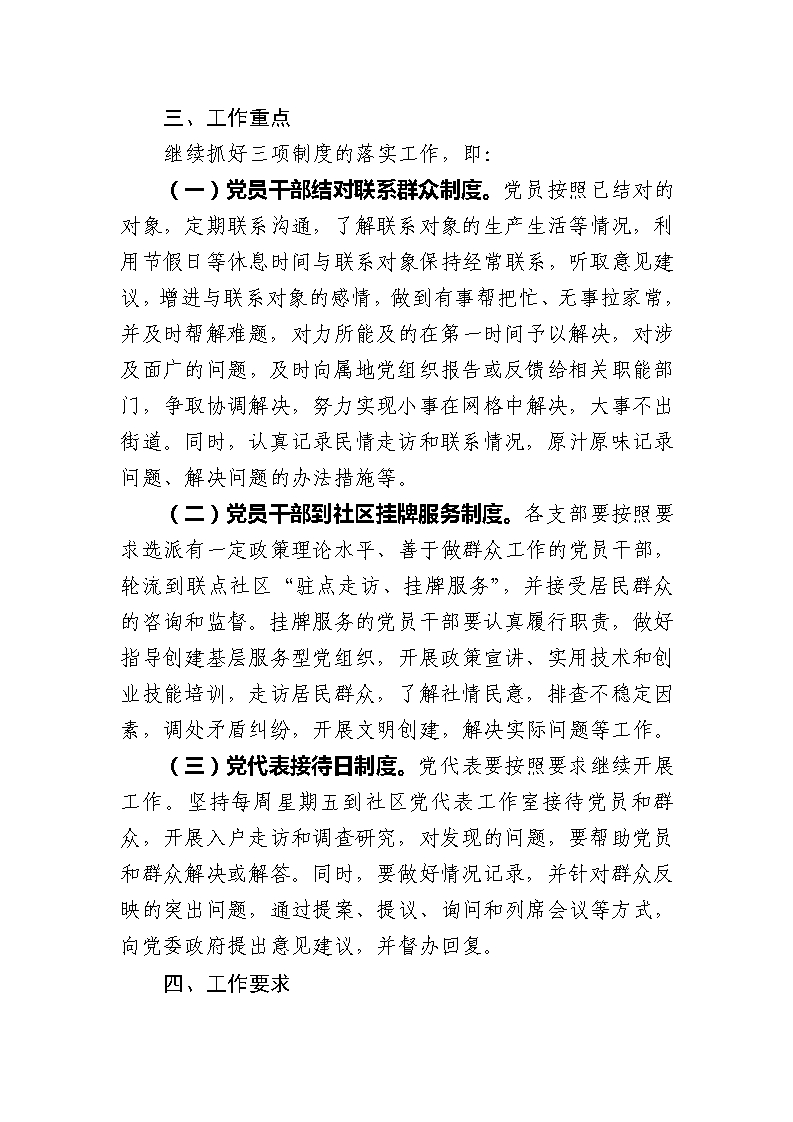 三、工作重点

继续抓好三项制度的落实工作，即：

（一）党员干部结对联系群众制度。党员按照已结对的对象，定期联系沟通，了解联系对象的生产生活等情况，利用节假日等休息时间与联系对象保持经常联系，听取意见建议，增进与联系对象的感情，做到有事帮把忙、无事拉家常，并及时帮解难题，对力所能及的在第一时间予以解决，对涉及面广的问题，及时向属地党组织报告或反馈给相关职能部门，争取协调解决，努力实现小事在网格中解决，大事不出街道。同时，认真记录民情走访和联系情况，原汁原味记录问题、解决问题的办法措施等。

（二）党员干部到社区挂牌服务制度。各支部要按照要求选派有一定政策理论水平、善于做群众工作的党员干部，轮流到联点社区“驻点走访、挂牌服务”，并接受居民群众的咨询和监督。挂牌服务的党员干部要认真履行职责，做好指导创建基层服务型党组织，开展政策宣讲、实用技术和创业技能培训，走访居民群众，了解社情民意，排查不稳定因素，调处矛盾纠纷，开展文明创建，解决实际问题等工作。

（三）党代表接待日制度。党代表要按照要求继续开展工作。坚持每周星期五到社区党代表工作室接待党员和群众，开展入户走访和调查研究，对发现的问题，要帮助党员和群众解决或解答。同时，要做好情况记录，并针对群众反映的突出问题，通过提案、提议、询问和列席会议等方式，向党委政府提出意见建议，并督办回复。

四、工作要求